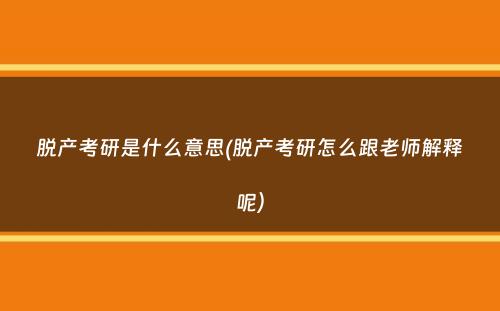 脱产考研是什么意思(脱产考研怎么跟老师解释呢)